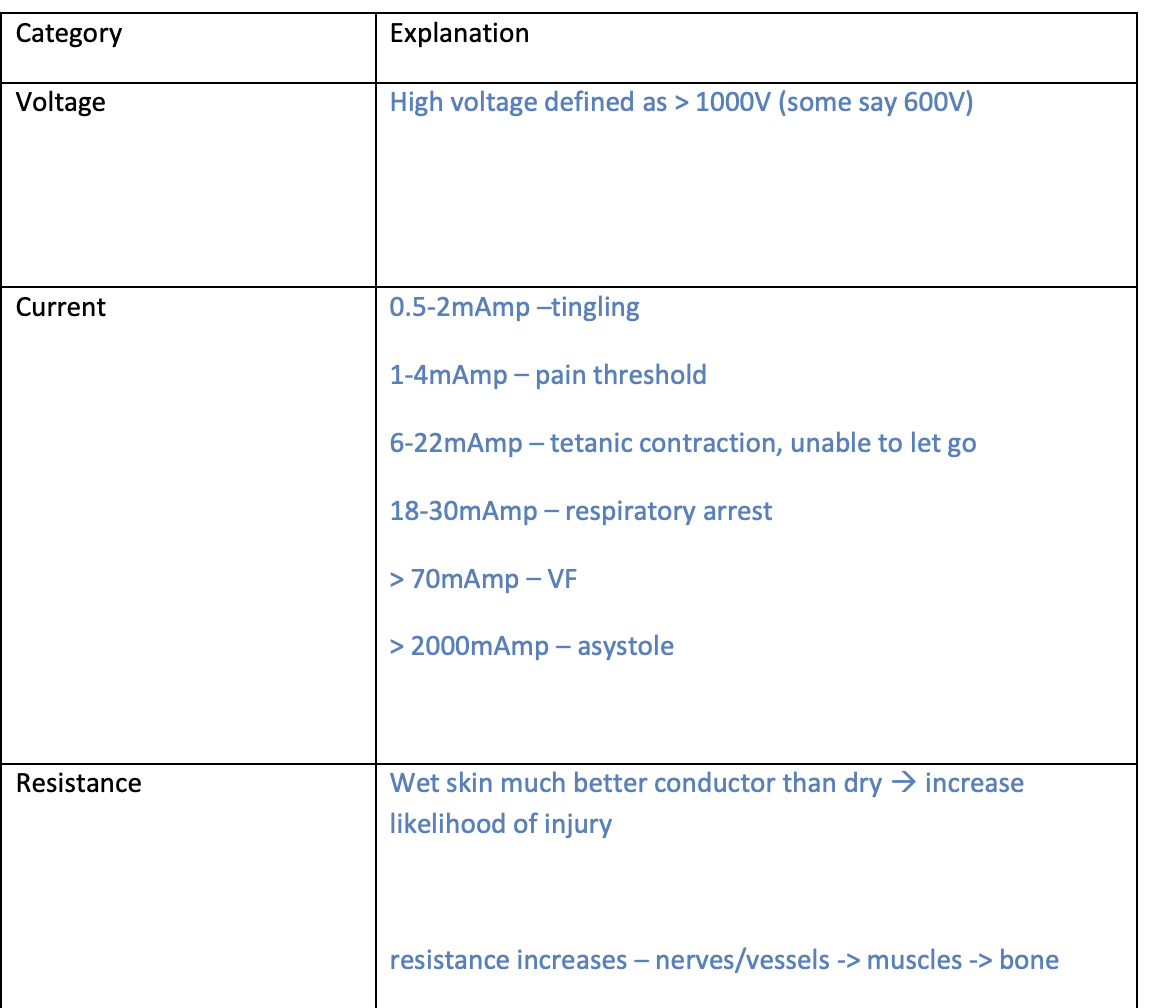 | Category | Explanation |
|---|---|
| Voltage | High voltage defined as > 1000V (some say 600V) |
| Current | 0.5-2mAmp –tingling<br><br>1-4mAmp – pain threshold<br><br>6-22mAmp – tetanic contraction, unable to let go<br><br>18-30mAmp – respiratory arrest<br><br>> 70mAmp – VF<br><br>> 2000mAmp – asystole |
| Resistance | Wet skin much better conductor than dry → increase likelihood of injury<br><br>resistance increases – nerves/vessels -> muscles -> bone |